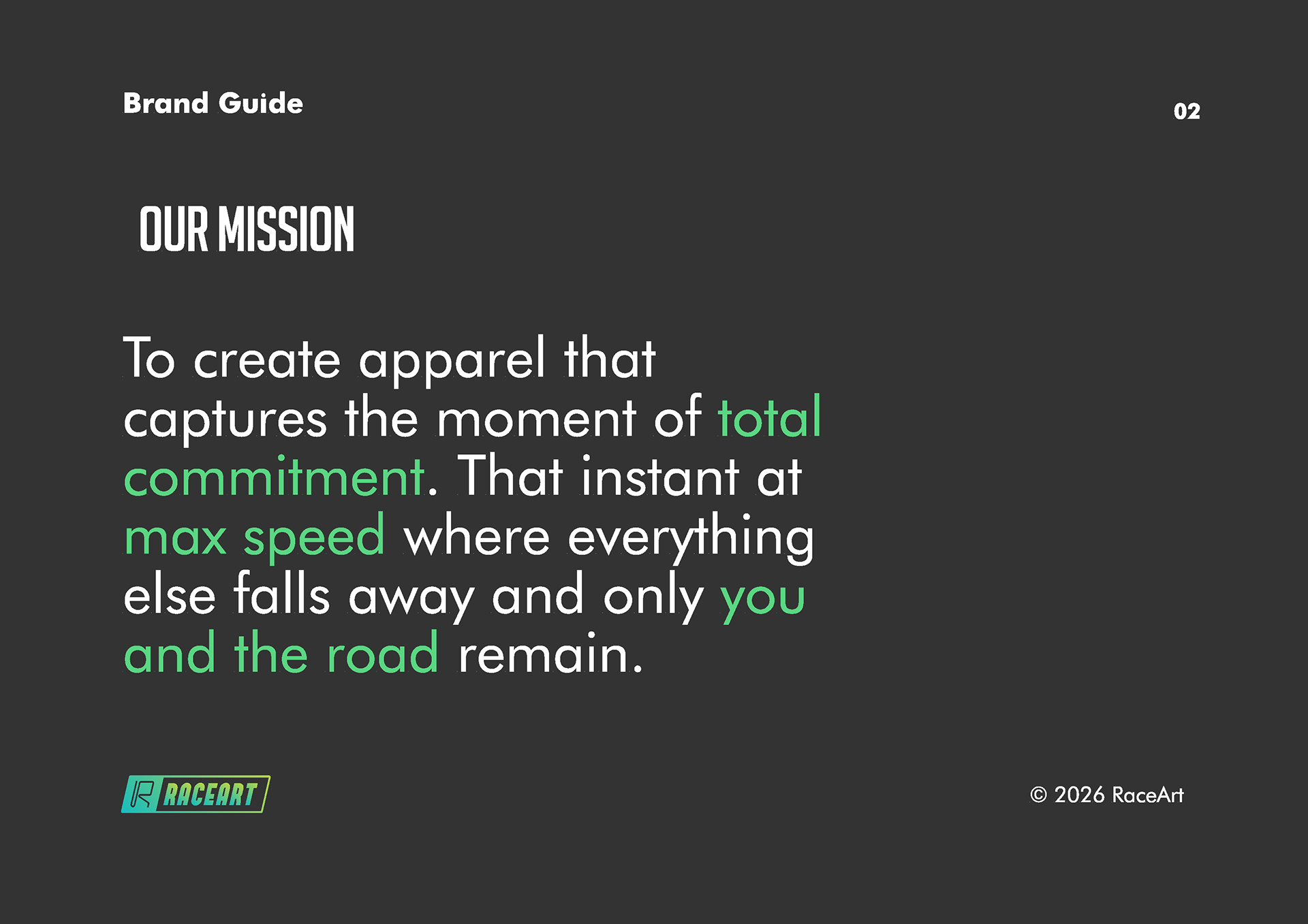 Brand Guide

02

OUR MISSION

To create apparel that captures the moment of total commitment. That instant at max speed where everything else falls away and only you and the road remain.

RACEART

© 2026 RaceArt